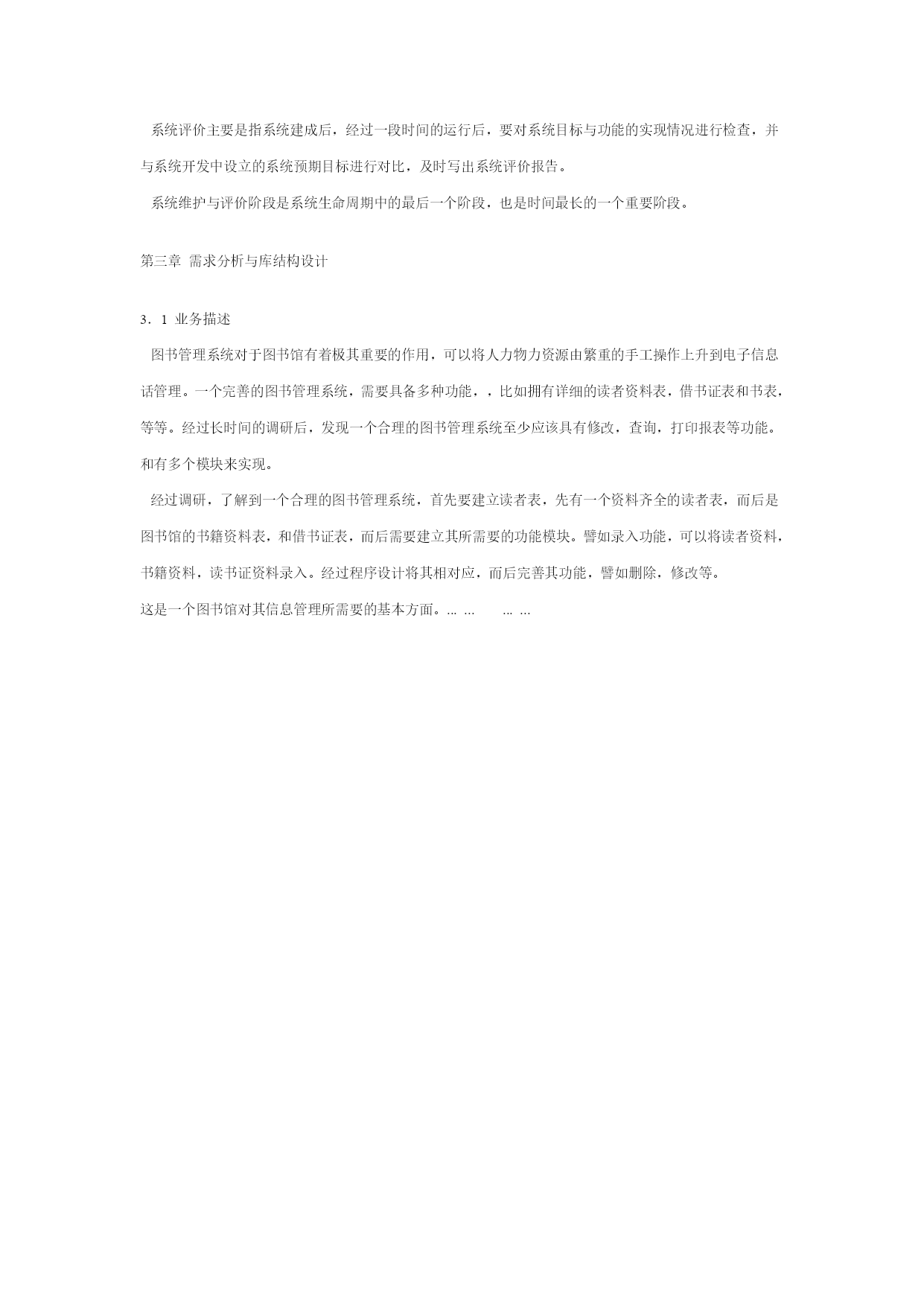 系统评价主要是指系统建成后，经过一段时间的运行后，要对系统目标与功能的实现情况进行检查，并与系统开发中设立的系统预期目标进行对比，及时写出系统评价报告。

系统维护与评价阶段是系统生命周期中的最后一个阶段，也是时间最长的一个重要阶段。

第三章 需求分析与库结构设计

3．1 业务描述

图书管理系统对于图书馆有着极其重要的作用，可以将人力物力资源由繁重的手工操作上升到电子信息话管理。一个完善的图书管理系统，需要具备多种功能，，比如拥有详细的读者资料表，借书证表和书表，等等。经过长时间的调研后，发现一个合理的图书管理系统至少应该具有修改，查询，打印报表等功能。和有多个模块来实现。

经过调研，了解到一个合理的图书管理系统，首先要建立读者表，先有一个资料齐全的读者表，而后是图书馆的书籍资料表，和借书证表，而后需要建立其所需要的功能模块。譬如录入功能，可以将读者资料，书籍资料，读书证资料录入。经过程序设计将其相对应，而后完善其功能，譬如删除，修改等。

这是一个图书馆对其信息管理所需要的基本方面。… … … …